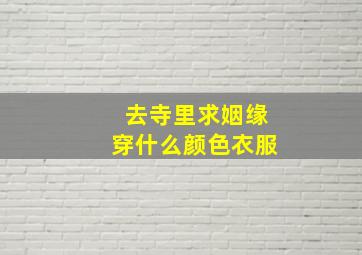 去寺里求姻缘
穿什么颜色衣服